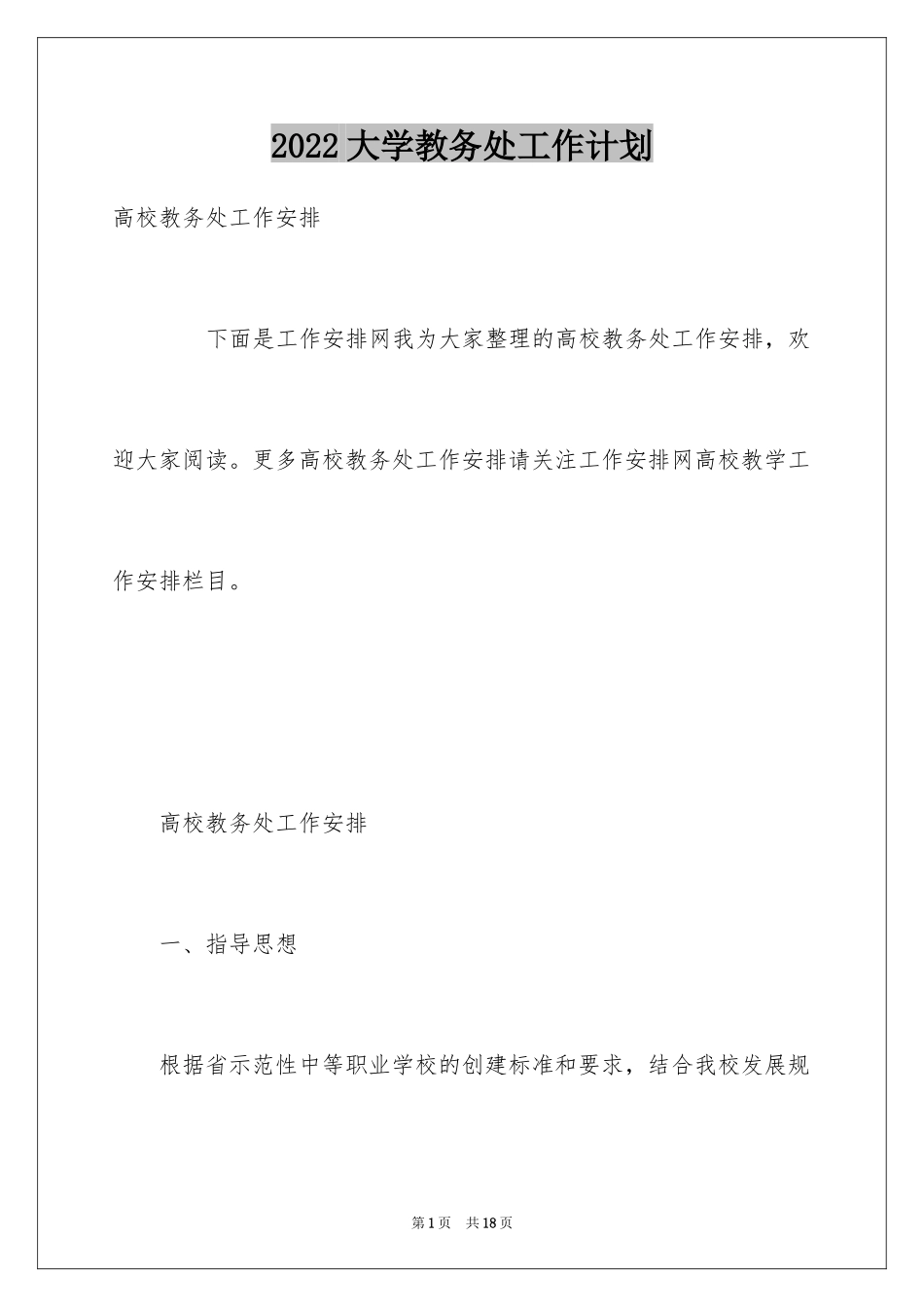 2022 大学教务处工作计划

高校教务处工作安排

下面是工作安排网我为大家整理的高校教务处工作安排，欢迎大家阅读。更多高校教务处工作安排请关注工作安排网高校教学工作安排栏目。

高校教务处工作安排

一、指导思想

根据省示范性中等职业学校的创建标准和要求，结合我校发展规

第 1 页　共 18 页